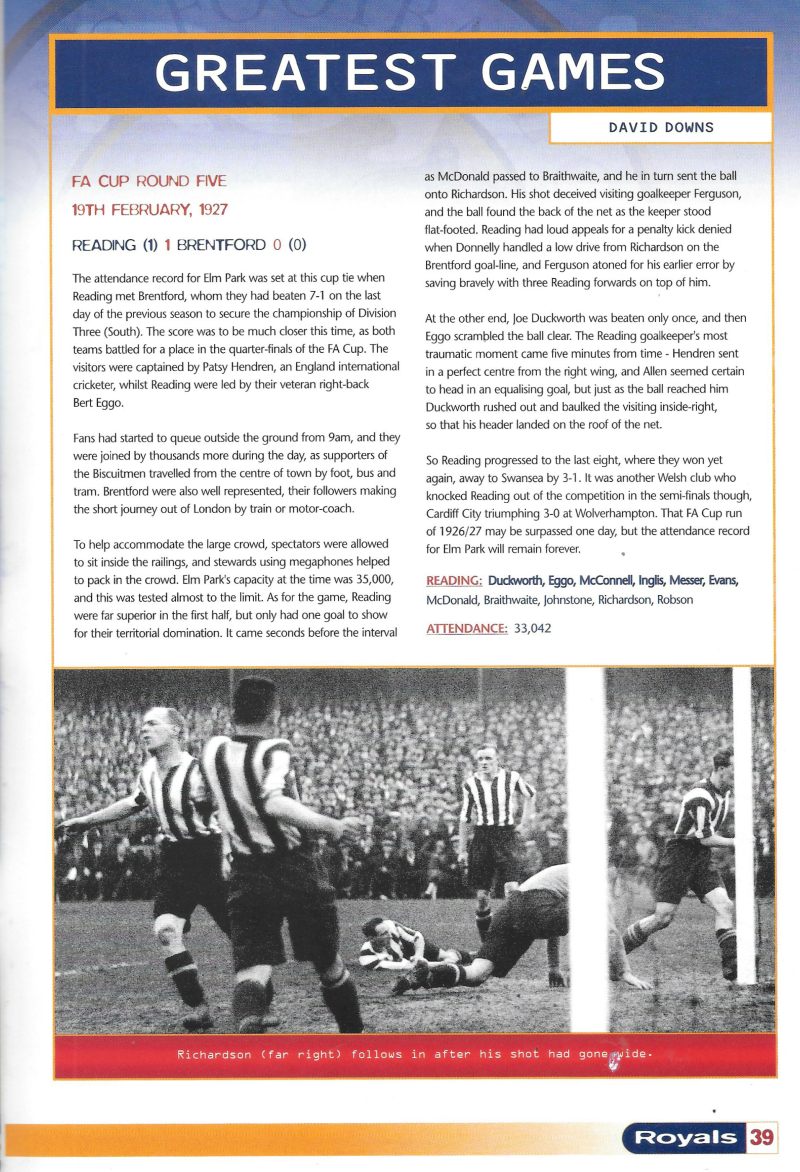 GREATEST GAMES

DAVID DOWNS

FA CUP ROUND FIVE
19TH FEBRUARY, 1927

READING (1) 1 BRENTFORD 0 (0)

The attendance record for Elm Park was set at this cup tie when Reading met Brentford, whom they had beaten 7-1 on the last day of the previous season to secure the championship of Division Three (South). The score was to be much closer this time, as both teams battled for a place in the quarter-finals of the FA Cup. The visitors were captained by Patsy Hendren, an England international cricketer, whilst Reading were led by their veteran right-back Bert Eggo.

Fans had started to queue outside the ground from 9am, and they were joined by thousands more during the day, as supporters of the Biscuitmen travelled from the centre of town by foot, bus and tram. Brentford were also well represented, their followers making the short journey out of London by train or motor-coach.

To help accommodate the large crowd, spectators were allowed to sit inside the railings, and stewards using megaphones helped to pack in the crowd. Elm Park's capacity at the time was 35,000, and this was tested almost to the limit. As for the game, Reading were far superior in the first half, but only had one goal to show for their territorial domination. It came seconds before the interval as McDonald passed to Braithwaite, and he in turn sent the ball onto Richardson. His shot deceived visiting goalkeeper Ferguson, and the ball found the back of the net as the keeper stood flat-footed. Reading had loud appeals for a penalty kick denied when Donnelly handled a low drive from Richardson on the Brentford goal-line, and Ferguson atoned for his earlier error by saving bravely with three Reading forwards on top of him.

At the other end, Joe Duckworth was beaten only once, and then Eggo scrambled the ball clear. The Reading goalkeeper's most traumatic moment came five minutes from time - Hendren sent in a perfect centre from the right wing, and Allen seemed certain to head in an equalising goal, but just as the ball reached him Duckworth rushed out and baulked the visiting inside-right, so that his header landed on the roof of the net.

So Reading progressed to the last eight, where they won yet again, away to Swansea by 3-1. It was another Welsh club who knocked Reading out of the competition in the semi-finals though, Cardiff City triumphing 3-0 at Wolverhampton. That FA Cup run of 1926/27 may be surpassed one day, but the attendance record for Elm Park will remain forever.

READING: Duckworth, Eggo, McConnell, Inglis, Messer, Evans, McDonald, Braithwaite, Johnstone, Richardson, Robson

ATTENDANCE: 33,042

Richardson (far right) follows in after his shot had gone wide.

Royals 39